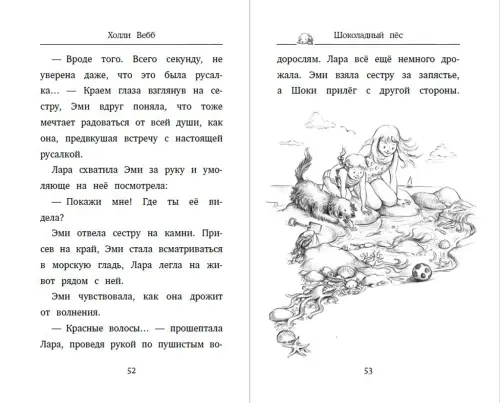 Холли Вебб

— Вроде того. Всего секунду, не уверена даже, что это была русалка… — Краем глаза взглянув на сестру, Эми вдруг поняла, что тоже мечтает радоваться от всей души, как она, предвкушая встречу с настоящей русалкой.

Лара схватила Эми за руку и умоляюще на неё посмотрела:

— Покажи мне! Где ты её видела?

Эми отвела сестру на камни. Присев на край, Эми стала всматриваться в морскую гладь, Лара легла на живот рядом с ней.

Эми чувствовала, как она дрожит от волнения.

— Красные волосы… — прошептала Лара, проведя рукой по пушистым во-

52

Шоколадный пёс

дорослям. Лара всё ещё немного дрожала. Эми взяла сестру за запястье, а Шоки прилёг с другой стороны.

53